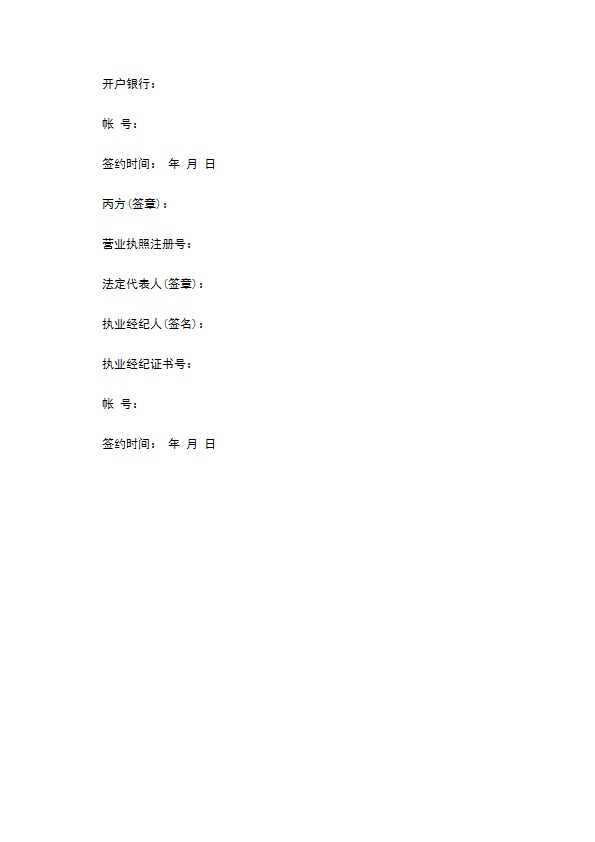 开户银行：

帐 号：

签约时间： 年 月 日

丙方(签章)：

营业执照注册号：

法定代表人(签章)：

执业经纪人(签名)：

执业经纪证书号：

帐 号：

签约时间： 年 月 日